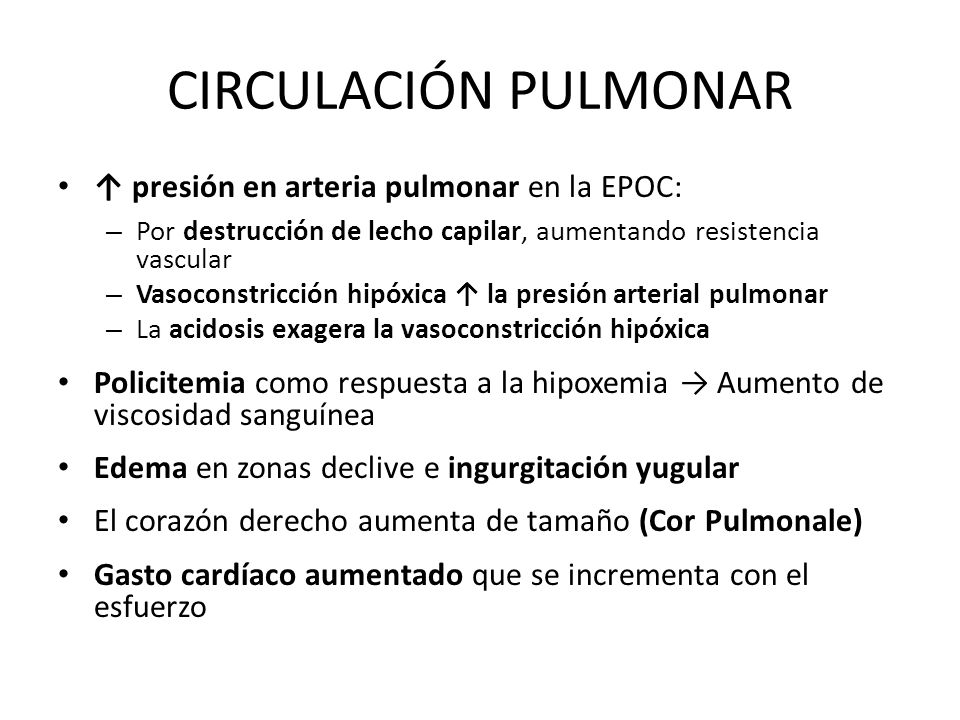 CIRCULACIÓN PULMONAR

• ↑ presión en arteria pulmonar en la EPOC:
– Por destrucción de lecho capilar, aumentando resistencia vascular
– Vasoconstricción hipóxica ↑ la presión arterial pulmonar
– La acidosis exagera la vasoconstricción hipóxica

• Policitemia como respuesta a la hipoxemia → Aumento de viscosidad sanguínea

• Edema en zonas declive e ingurgitación yugular

• El corazón derecho aumenta de tamaño (Cor Pulmonale)

• Gasto cardíaco aumentado que se incrementa con el esfuerzo